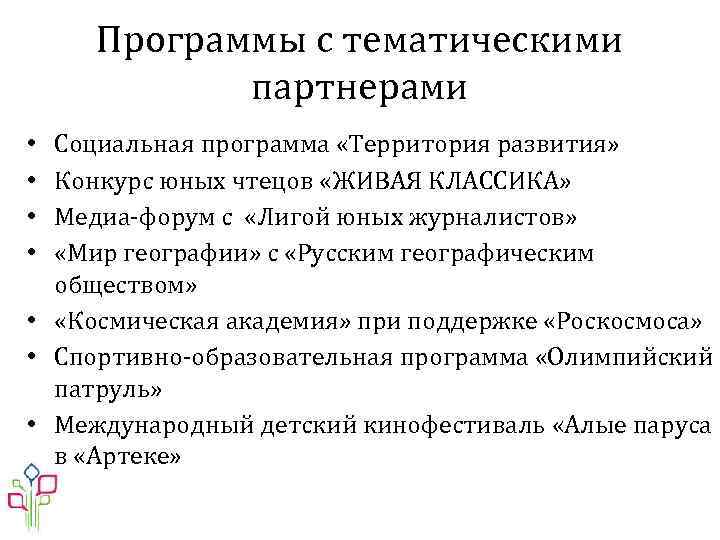 Программы с тематическими партнерами

• Социальная программа «Территория развития»
• Конкурс юных чтецов «ЖИВАЯ КЛАССИКА»
• Медиа-форум с «Лигой юных журналистов»
• «Мир географии» с «Русским географическим обществом»
• «Космическая академия» при поддержке «Роскосмоса»
• Спортивно-образовательная программа «Олимпийский патруль»
• Международный детский кинофестиваль «Алые паруса в «Артеке»